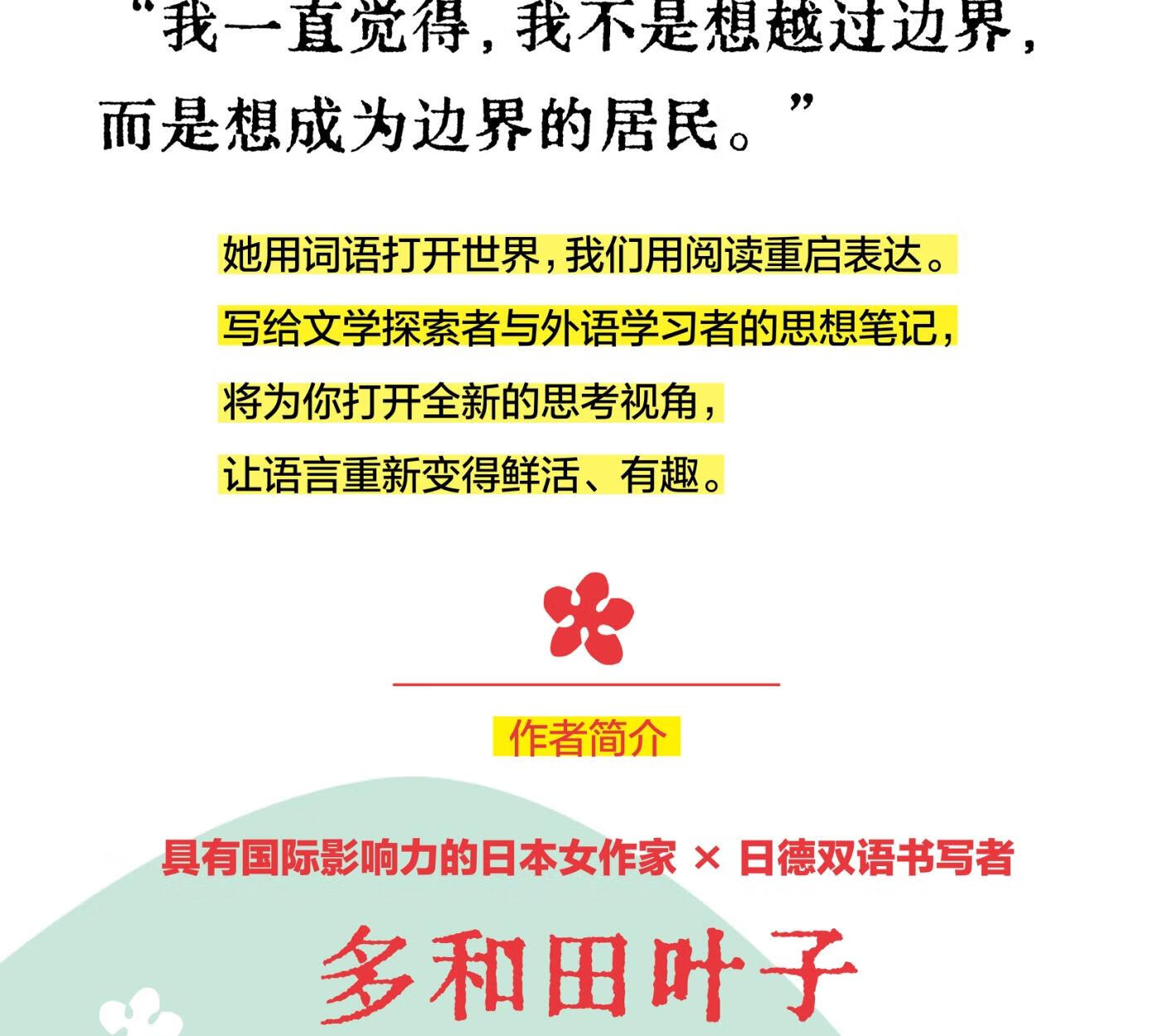 “我一直觉得，我不是想越过边界，而是想成为边界的居民。”

她用词语打开世界，我们用阅读重启表达。
写给文学探索者与外语学习者的思想笔记，
将为你打开全新的思考视角，
让语言重新变得鲜活、有趣。

作者简介

具有国际影响力的日本女作家 × 日德双语书写者

多和田叶子